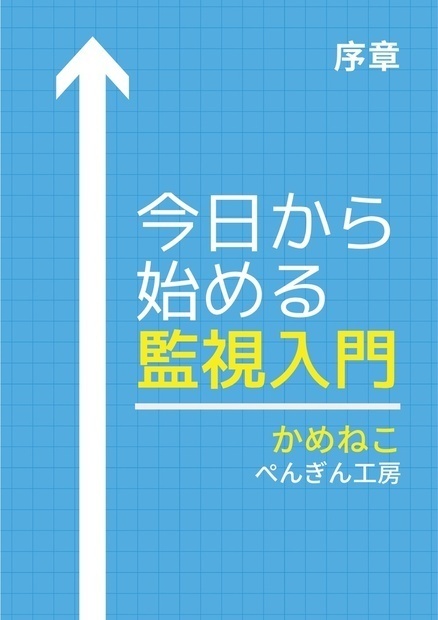 序章

今日から
始める
監視入門

かめねこ
ぺんぎん工房